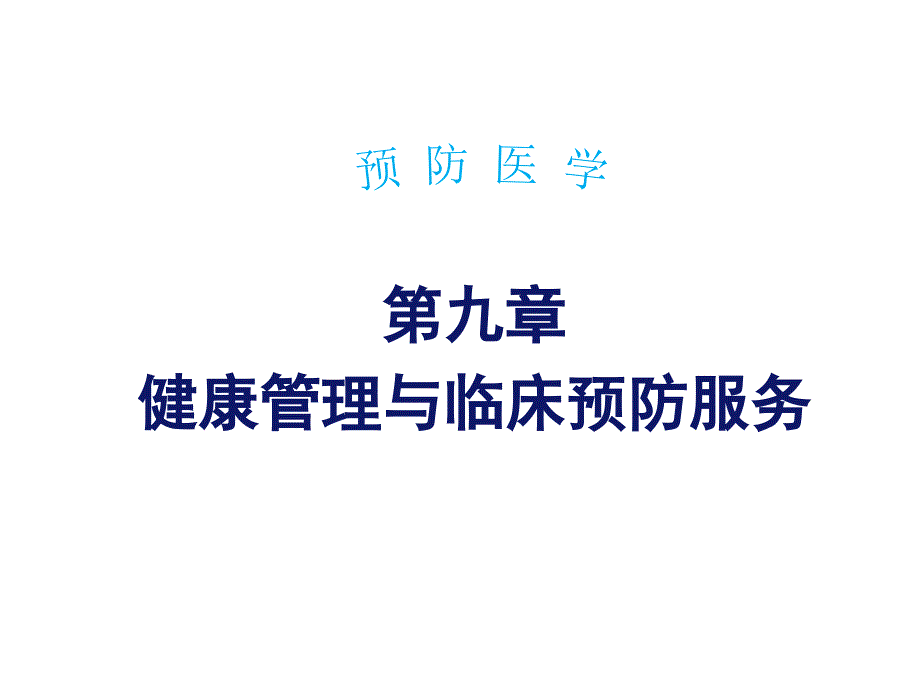 预 防 医 学

第九章
健康管理与临床预防服务